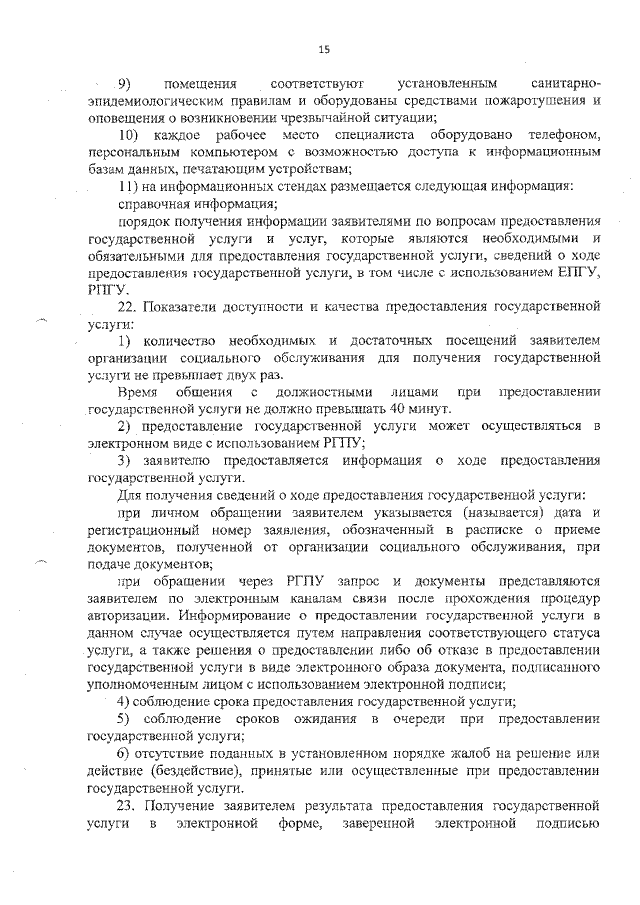 15

9) помещения соответствуют установленным санитарно-эпидемиологическим правилам и оборудованы средствами пожаротушения и оповещения о возникновении чрезвычайной ситуации;

10) каждое рабочее место специалиста оборудовано телефоном, персональным компьютером с возможностью доступа к информационным базам данных, печатающим устройствам;

11) на информационных стендах размещается следующая информация:

справочная информация;

порядок получения информации заявителями по вопросам предоставления государственной услуги и услуг, которые являются необходимыми и обязательными для предоставления государственной услуги, сведений о ходе предоставления государственной услуги, в том числе с использованием ЕПГУ, РПГУ.

22. Показатели доступности и качества предоставления государственной услуги:

1) количество необходимых и достаточных посещений заявителем организации социального обслуживания для получения государственной услуги не превышает двух раз.

Время общения с должностными лицами при предоставлении государственной услуги не должно превышать 40 минут.

2) предоставление государственной услуги может осуществляться в электронном виде с использованием РГПУ;

3) заявителю предоставляется информация о ходе предоставления государственной услуги.

Для получения сведений о ходе предоставления государственной услуги:

при личном обращении заявителем указывается (называется) дата и регистрационный номер заявления, обозначенный в расписке о приеме документов, полученной от организации социального обслуживания, при подаче документов;

при обращении через РГПУ запрос и документы представляются заявителем по электронным каналам связи после прохождения процедур авторизации. Информирование о предоставлении государственной услуги в данном случае осуществляется путем направления соответствующего статуса услуги, а также решения о предоставлении либо об отказе в предоставлении государственной услуги в виде электронного образа документа, подписанного уполномоченным лицом с использованием электронной подписи;

4) соблюдение срока предоставления государственной услуги;

5) соблюдение сроков ожидания в очереди при предоставлении государственной услуги;

6) отсутствие поданных в установленном порядке жалоб на решение или действие (бездействие), принятые или осуществленные при предоставлении государственной услуги.

23. Получение заявителем результата предоставления государственной услуги в электронной форме, заверенной электронной подписью